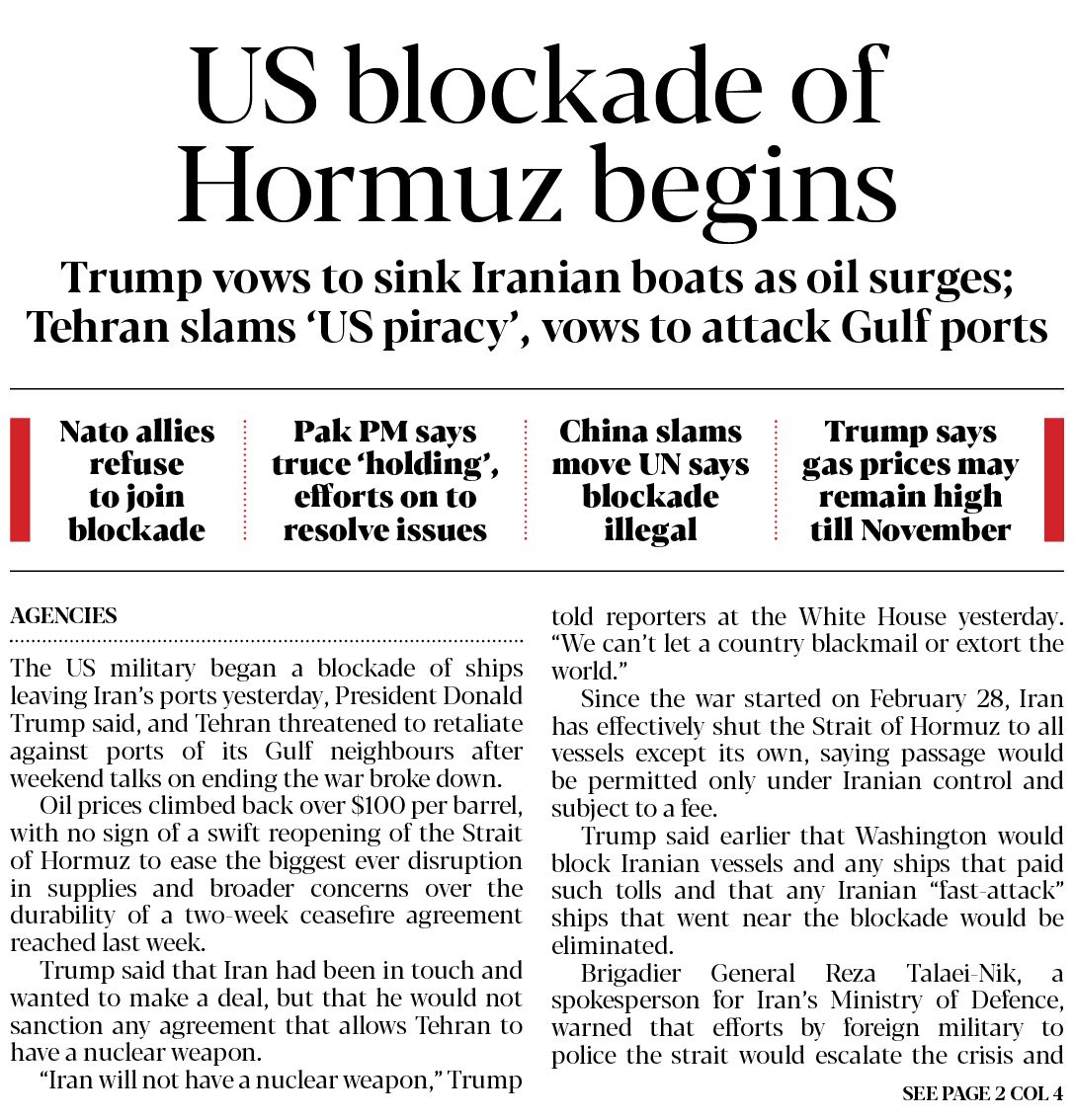 US blockade of Hormuz begins

Trump vows to sink Iranian boats as oil surges; Tehran slams 'US piracy', vows to attack Gulf ports

Nato allies refuse to join blockade

Pak PM says truce 'holding', efforts on to resolve issues

China slams move UN says blockade illegal

Trump says gas prices may remain high till November

AGENCIES

The US military began a blockade of ships leaving Iran's ports yesterday, President Donald Trump said, and Tehran threatened to retaliate against ports of its Gulf neighbours after weekend talks on ending the war broke down.

Oil prices climbed back over $100 per barrel, with no sign of a swift reopening of the Strait of Hormuz to ease the biggest ever disruption in supplies and broader concerns over the durability of a two-week ceasefire agreement reached last week.

Trump said that Iran had been in touch and wanted to make a deal, but that he would not sanction any agreement that allows Tehran to have a nuclear weapon.

"Iran will not have a nuclear weapon," Trump told reporters at the White House yesterday. "We can't let a country blackmail or extort the world."

Since the war started on February 28, Iran has effectively shut the Strait of Hormuz to all vessels except its own, saying passage would be permitted only under Iranian control and subject to a fee.

Trump said earlier that Washington would block Iranian vessels and any ships that paid such tolls and that any Iranian "fast-attack" ships that went near the blockade would be eliminated.

Brigadier General Reza Talaei-Nik, a spokesperson for Iran's Ministry of Defence, warned that efforts by foreign military to police the strait would escalate the crisis and

SEE PAGE 2 COL 4